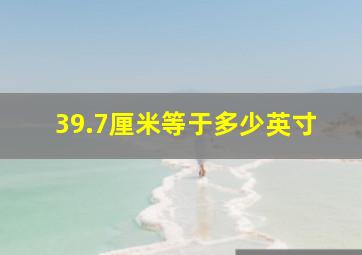 39.7厘米等于多少英寸